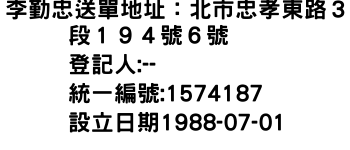 李勤忠送單地址：北市忠孝東路３段１９４號６號
登記人:--
統一編號:1574187
設立日期1988-07-01